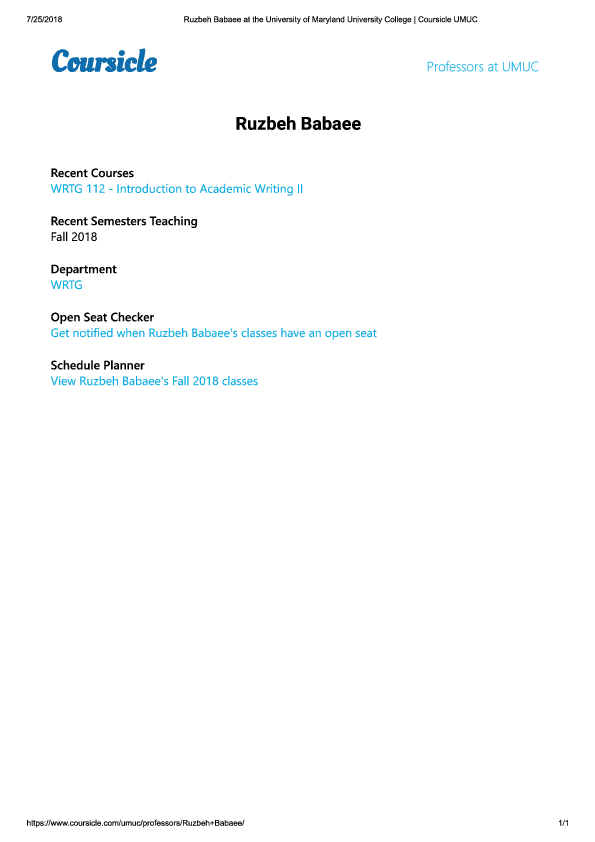 7/25/2018 Ruzbeh Babaee at the University of Maryland University College | Coursicle UMUC

Coursicle

Professors at UMUC

Ruzbeh Babaee

Recent Courses
WRTG 112 - Introduction to Academic Writing II

Recent Semesters Teaching
Fall 2018

Department
WRTG

Open Seat Checker
Get notified when Ruzbeh Babaee's classes have an open seat

Schedule Planner
View Ruzbeh Babaee's Fall 2018 classes

https://www.coursicle.com/umuc/professors/Ruzbeh+Babaee/ 1/1